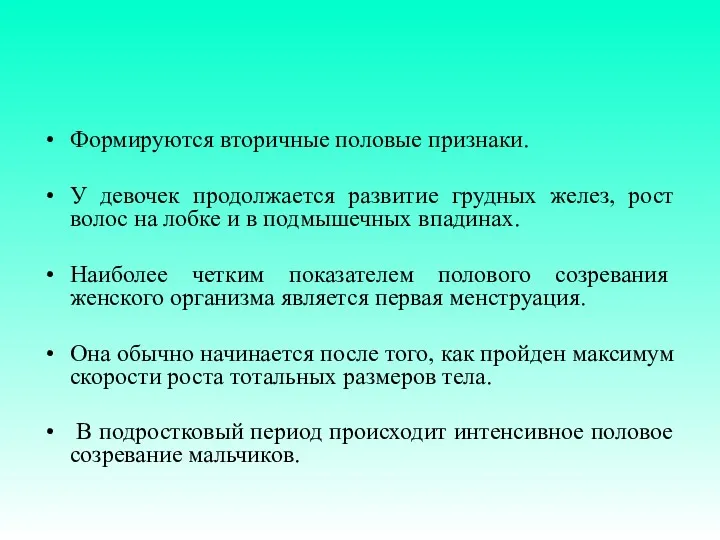 • Формируются вторичные половые признаки.

• У девочек продолжается развитие грудных желез, рост волос на лобке и в подмышечных впадинах.

• Наиболее четким показателем полового созревания женского организма является первая менструация.

• Она обычно начинается после того, как пройден максимум скорости роста тотальных размеров тела.

• В подростковый период происходит интенсивное половое созревание мальчиков.